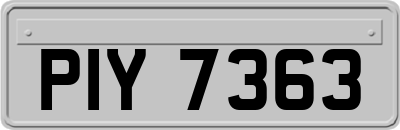 PIY 7363